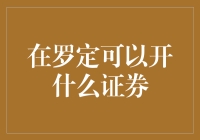 在罗定可以开什么证券